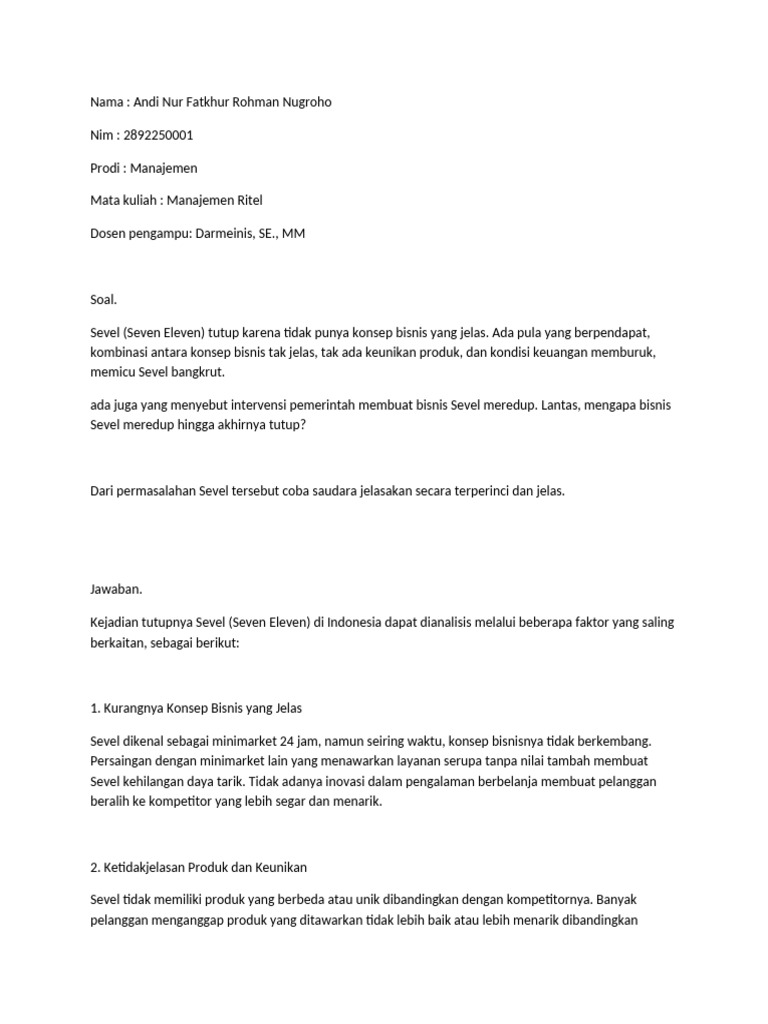 Nama : Andi Nur Fatkhur Rohman Nugroho

Nim : 2892250001

Prodi : Manajemen

Mata kuliah : Manajemen Ritel

Dosen pengampu: Darmeinis, SE., MM

Soal.

Sevel (Seven Eleven) tutup karena tidak punya konsep bisnis yang jelas. Ada pula yang berpendapat, kombinasi antara konsep bisnis tak jelas, tak ada keunikan produk, dan kondisi keuangan memburuk, memicu Sevel bangkrut.

ada juga yang menyebut intervensi pemerintah membuat bisnis Sevel meredup. Lantas, mengapa bisnis Sevel meredup hingga akhirnya tutup?

Dari permasalahan Sevel tersebut coba saudara jelasakan secara terperinci dan jelas.

Jawaban.

Kejadian tutupnya Sevel (Seven Eleven) di Indonesia dapat dianalisis melalui beberapa faktor yang saling berkaitan, sebagai berikut:

1. Kurangnya Konsep Bisnis yang Jelas

Sevel dikenal sebagai minimarket 24 jam, namun seiring waktu, konsep bisnisnya tidak berkembang. Persaingan dengan minimarket lain yang menawarkan layanan serupa tanpa nilai tambah membuat Sevel kehilangan daya tarik. Tidak adanya inovasi dalam pengalaman berbelanja membuat pelanggan beralih ke kompetitor yang lebih segar dan menarik.

2. Ketidakjelasan Produk dan Keunikan

Sevel tidak memiliki produk yang berbeda atau unik dibandingkan dengan kompetitornya. Banyak pelanggan menganggap produk yang ditawarkan tidak lebih baik atau lebih menarik dibandingkan